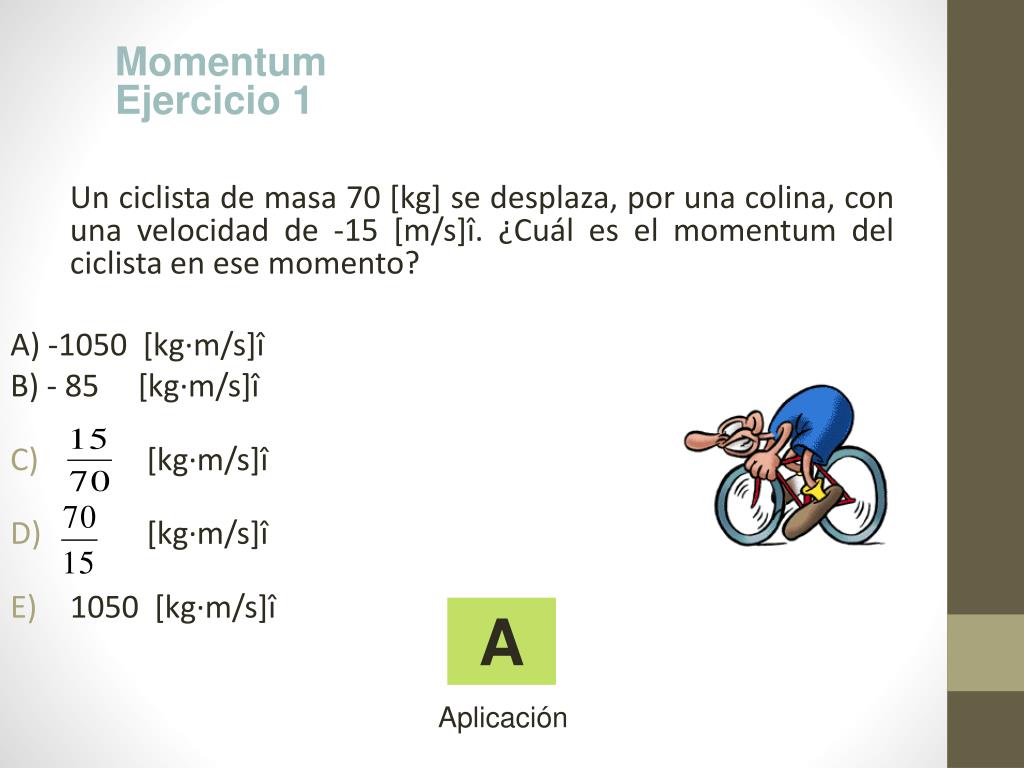 Momentum
Ejercicio 1

Un ciclista de masa 70 [kg] se desplaza, por una colina, con una velocidad de -15 [m/s]î. ¿Cuál es el momentum del ciclista en ese momento?

A) -1050 [kg·m/s]î
B) - 85 [kg·m/s]î
C) $\frac{15}{70}$ [kg·m/s]î
D) $\frac{70}{15}$ [kg·m/s]î
E) 1050 [kg·m/s]î

A

Aplicación